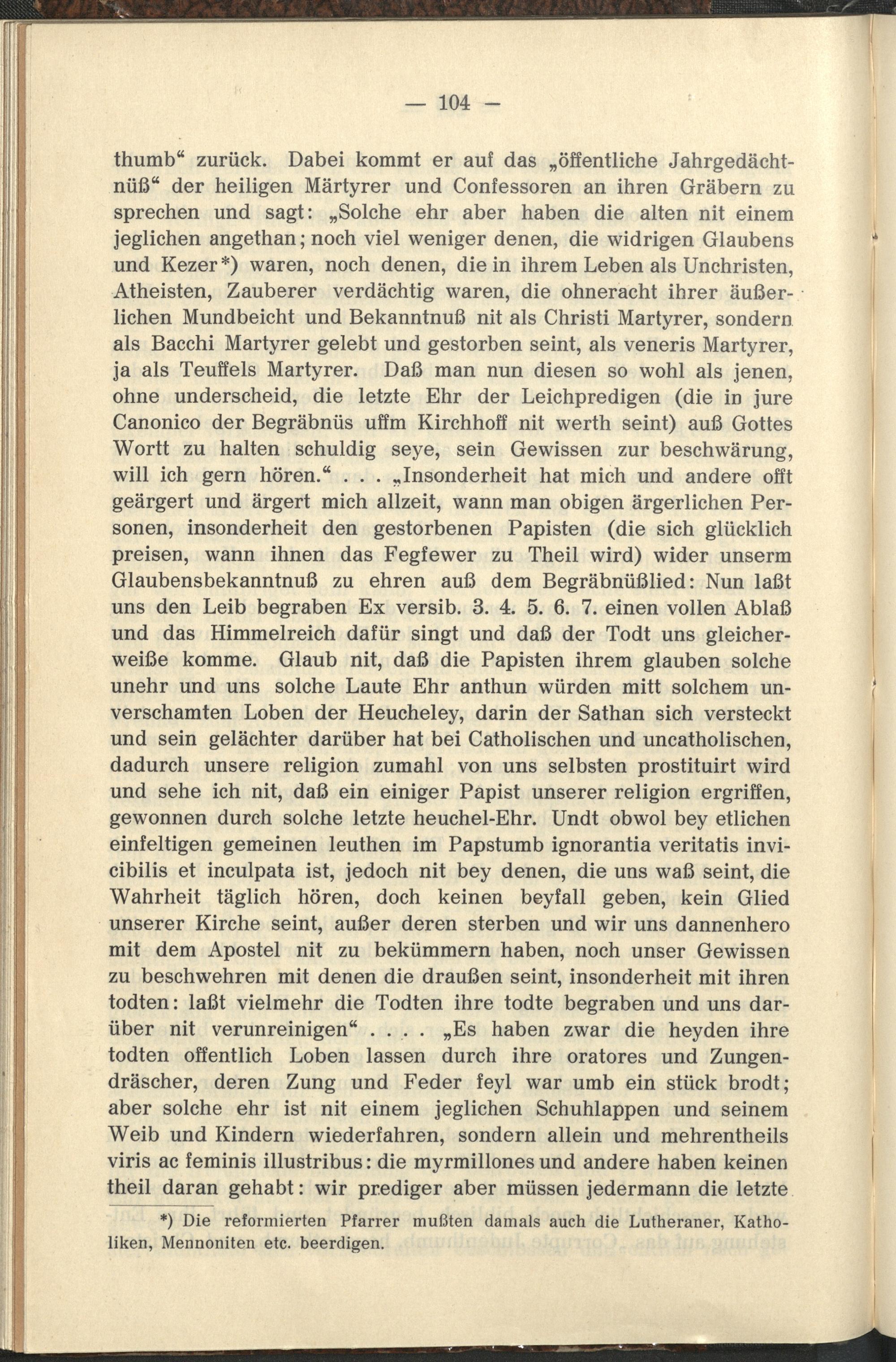 — 104 —

thumb“ zurück. Dabei kommt er auf das „öffentliche Jahrgedächtnüß“ der heiligen Märtyrer und Confessoren an ihren Gräbern zu sprechen und sagt: „Solche ehr aber haben die alten nit einem jeglichen angethan; noch viel weniger denen, die widrigen Glaubens und Kezer*) waren, noch denen, die in ihrem Leben als Unchristen, Atheisten, Zauberer verdächtig waren, die ohneracht ihrer äußerlichen Mundbeicht und Bekanntnuß nit als Christi Martyrer, sondern als Bacchi Martyrer gelebt und gestorben seint, als veneris Martyrer, ja als Teuffels Martyrer. Daß man nun diesen so wohl als jenen, ohne underscheid, die letzte Ehr der Leichpredigen (die in jure Canonico der Begräbnüs uffm Kirchhoff nit werth seint) auß Gottes Wortt zu halten schuldig seye, sein Gewissen zur beschwärung, will ich gern hören.“ . . . „Insonderheit hat mich und andere offt geärgert und ärgert mich allzeit, wann man obigen ärgerlichen Personen, insonderheit den gestorbenen Papisten (die sich glücklich preisen, wann ihnen das Fegfewer zu Theil wird) wider unserm Glaubensbekanntnuß zu ehren auß dem Begräbnüßlied: Nun laßt uns den Leib begraben Ex versib. 3. 4. 5. 6. 7. einen vollen Ablaß und das Himmelreich dafür singt und daß der Todt uns gleicherweiße komme. Glaub nit, daß die Papisten ihrem glauben solche unehr und uns solche Laute Ehr anthun würden mitt solchem unverschamten Loben der Heucheley, darin der Sathan sich versteckt und sein gelächter darüber hat bei Catholischen und uncatholischen, dadurch unsere religion zumahl von uns selbsten prostituirt wird und sehe ich nit, daß ein einiger Papist unserer religion ergriffen, gewonnen durch solche letzte heuchel-Ehr. Undt obwol bey etlichen einfeltigen gemeinen leuthen im Papstumb ignorantia veritatis invicibilis et inculpata ist, jedoch nit bey denen, die uns waß seint, die Wahrheit täglich hören, doch keinen beyfall geben, kein Glied unserer Kirche seint, außer deren sterben und wir uns dannenhero mit dem Apostel nit zu bekümmern haben, noch unser Gewissen zu beschwehren mit denen die draußen seint, insonderheit mit ihren todten: laßt vielmehr die Todten ihre todte begraben und uns darüber nit verunreinigen“ . . . . „Es haben zwar die heyden ihre todten offentlich Loben lassen durch ihre oratores und Zungendräscher, deren Zung und Feder feyl war umb ein stück brodt; aber solche ehr ist nit einem jeglichen Schuhlappen und seinem Weib und Kindern wiederfahren, sondern allein und mehrentheils viris ac feminis illustribus: die myrmillones und andere haben keinen theil daran gehabt: wir prediger aber müssen jedermann die letzte

*) Die reformierten Pfarrer mußten damals auch die Lutheraner, Katholiken, Mennoniten etc. beerdigen.